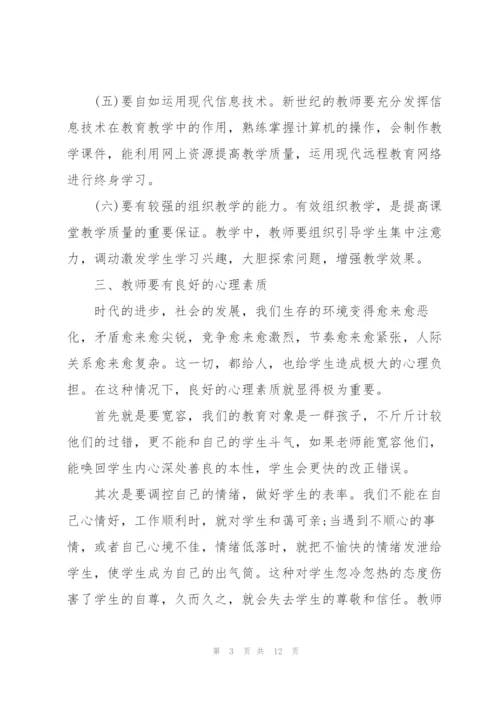 (五)要自如运用现代信息技术。新世纪的教师要充分发挥信息技术在教育教学中的作用，熟练掌握计算机的操作，会制作教学课件，能利用网上资源提高教学质量，运用现代远程教育网络进行终身学习。

(六)要有较强的组织教学的能力。有效组织教学，是提高课堂教学质量的重要保证。教学中，教师要组织引导学生集中注意力，调动激发学生学习兴趣，大胆探索问题，增强教学效果。

三、教师要有良好的心理素质

时代的进步，社会的发展，我们生存的环境变得愈来愈恶化，矛盾愈来愈尖锐，竞争愈来愈激烈，节奏愈来愈紧张，人际关系愈来愈复杂。这一切，都给人，也给学生造成极大的心理负担。在这种情况下，良好的心理素质就显得极为重要。

首先就是要宽容，我们的教育对象是一群孩子，不斤斤计较他们的过错，更不能和自己的学生斗气，如果老师能宽容他们，能唤回学生内心深处善良的本性，学生会更快的改正错误。

其次是要调控自己的情绪，做好学生的表率。我们不能在自己心情好，工作顺利时，就对学生和蔼可亲;当遇到不顺心的事情，或者自己心境不佳，情绪低落时，就把不愉快的情绪发泄给学生，使学生成为自己的出气筒。这种对学生忽冷忽热的态度伤害了学生的自尊，久而久之，就会失去学生的尊敬和信任。教师

第 3 页 共 12 页